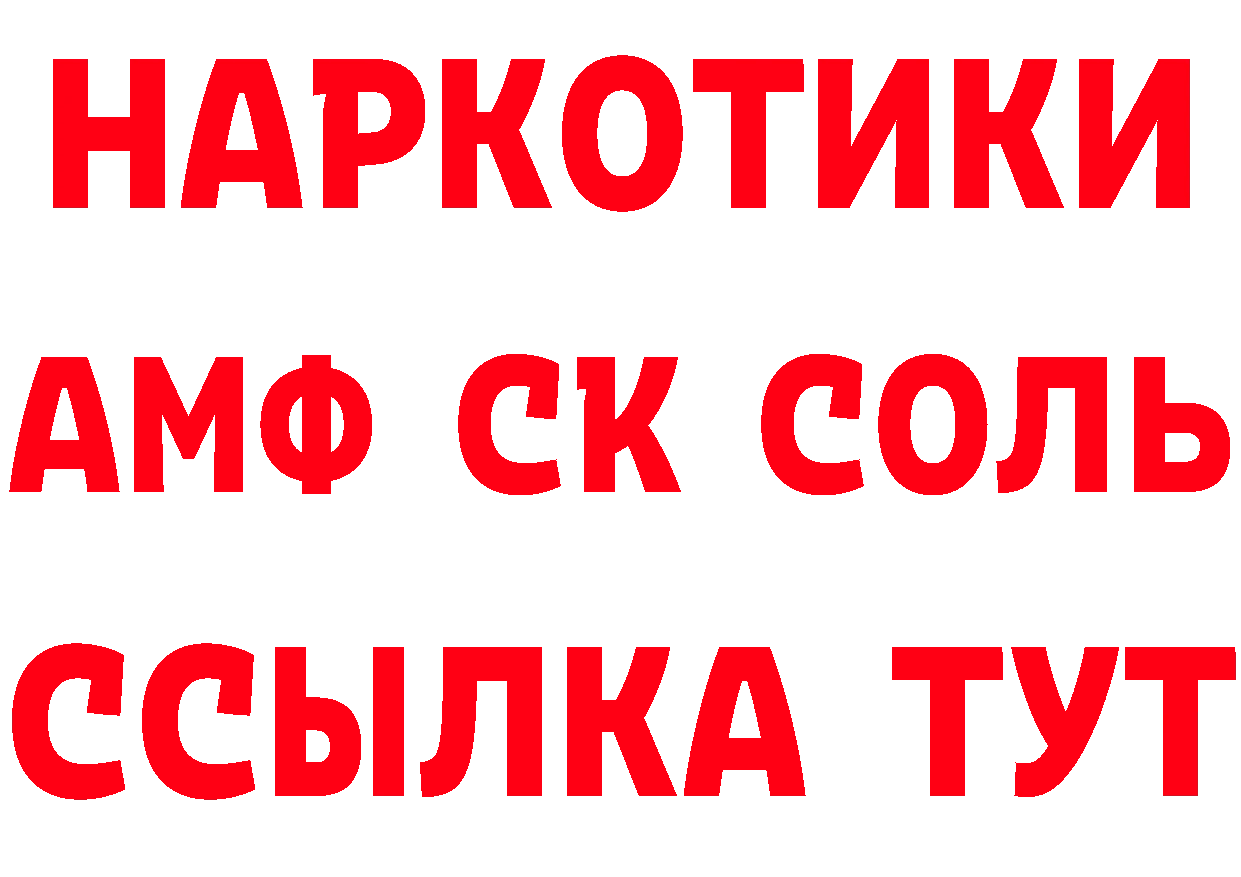 НАРКОТИКИ

АМФ СК СОЛЬ

ССЫЛКА ТУТ